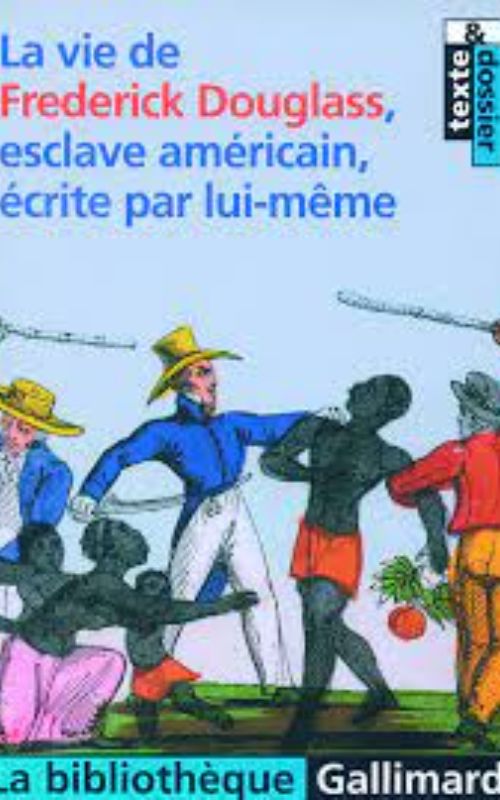 La vie de Frederick Douglass, esclave américain, écrite par lui-même

texte & dossier

La bibliothèque Gallimard